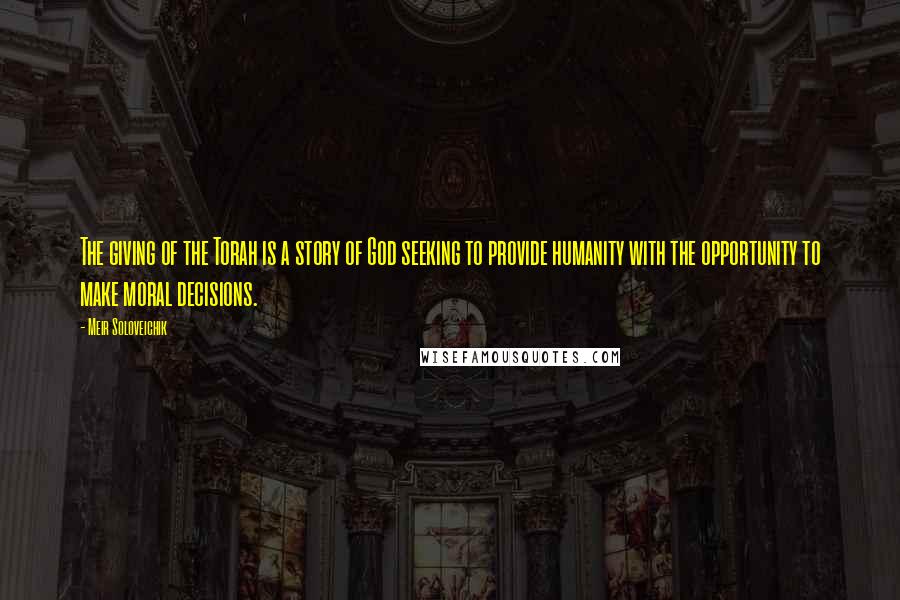 The giving of the Torah is a story of God seeking to provide humanity with the opportunity to make moral decisions.

- Meir Soloveichik

WISEFAMOUSQUOTES.COM